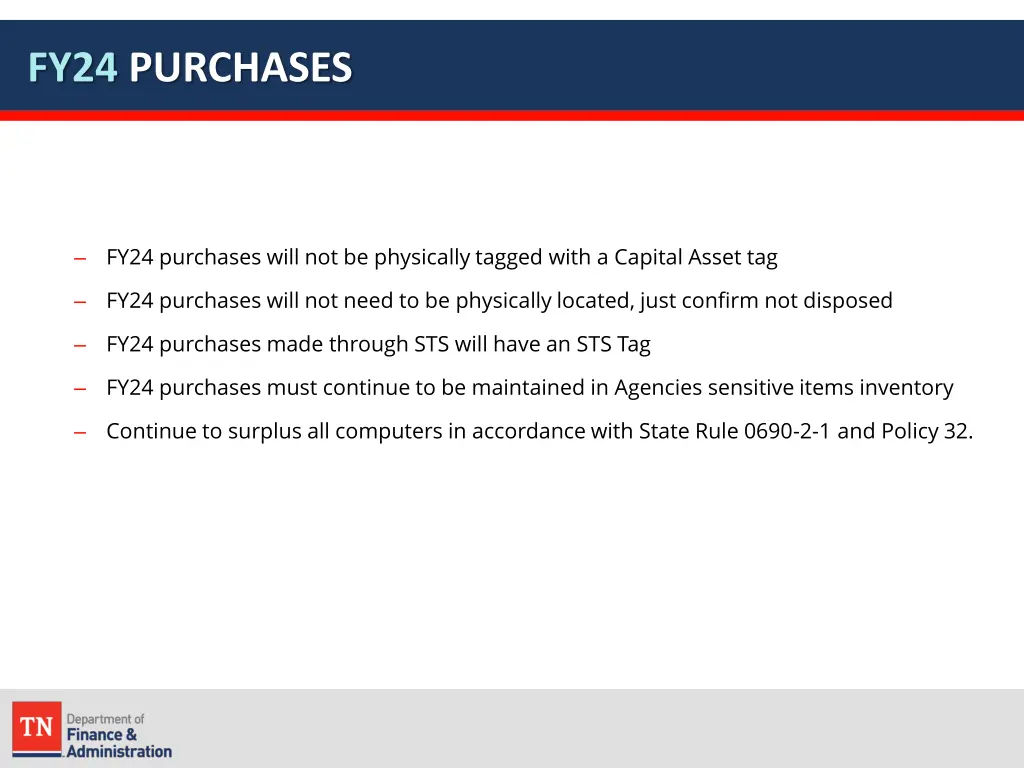 FY24 PURCHASES

– FY24 purchases will not be physically tagged with a Capital Asset tag

– FY24 purchases will not need to be physically located, just confirm not disposed

– FY24 purchases made through STS will have an STS Tag

– FY24 purchases must continue to be maintained in Agencies sensitive items inventory

– Continue to surplus all computers in accordance with State Rule 0690-2-1 and Policy 32.

TN Department of Finance & Administration